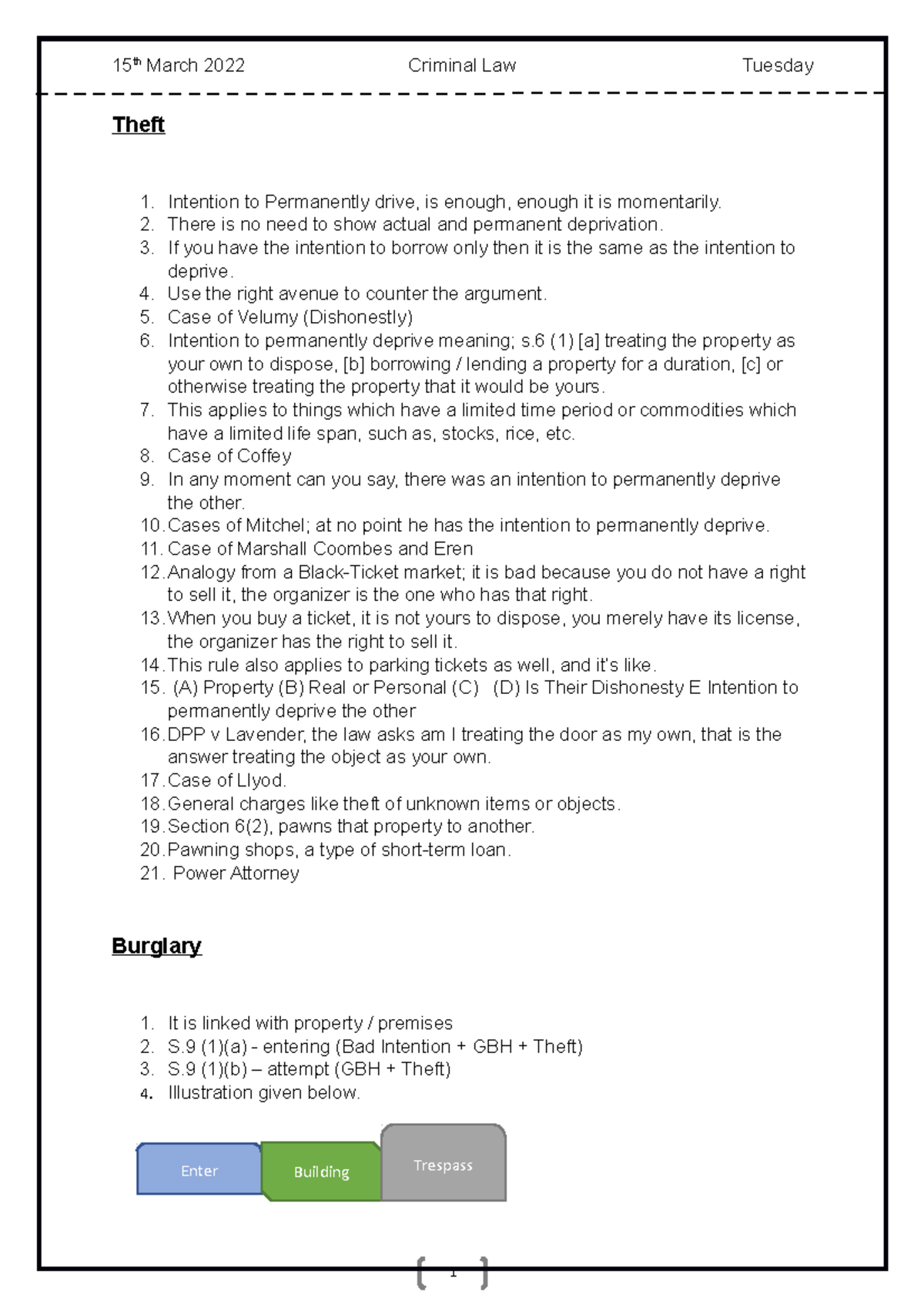 15th March 2022 Criminal Law Tuesday

Theft

1. Intention to Permanently drive, is enough, enough it is momentarily.
2. There is no need to show actual and permanent deprivation.
3. If you have the intention to borrow only then it is the same as the intention to deprive.
4. Use the right avenue to counter the argument.
5. Case of Velumy (Dishonestly)
6. Intention to permanently deprive meaning; s.6 (1) [a] treating the property as your own to dispose, [b] borrowing / lending a property for a duration, [c] or otherwise treating the property that it would be yours.
7. This applies to things which have a limited time period or commodities which have a limited life span, such as, stocks, rice, etc.
8. Case of Coffey
9. In any moment can you say, there was an intention to permanently deprive the other.
10. Cases of Mitchel; at no point he has the intention to permanently deprive.
11. Case of Marshall Coombes and Eren
12. Analogy from a Black-Ticket market; it is bad because you do not have a right to sell it, the organizer is the one who has that right.
13. When you buy a ticket, it is not yours to dispose, you merely have its license, the organizer has the right to sell it.
14. This rule also applies to parking tickets as well, and it's like.
15. (A) Property (B) Real or Personal (C) (D) Is Their Dishonesty E Intention to permanently deprive the other
16. DPP v Lavender, the law asks am I treating the door as my own, that is the answer treating the object as your own.
17. Case of Llyod.
18. General charges like theft of unknown items or objects.
19. Section 6(2), pawns that property to another.
20. Pawning shops, a type of short-term loan.
21. Power Attorney

Burglary

1. It is linked with property / premises
2. S.9 (1)(a) - entering (Bad Intention + GBH + Theft)
3. S.9 (1)(b) – attempt (GBH + Theft)
4. Illustration given below.

Enter
Building
Trespass

1